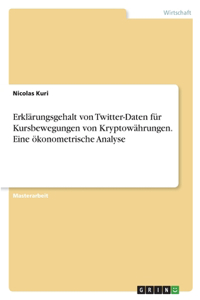 Wirtschaft

Nicolas Kuri

Erklärungsgehalt von Twitter-Daten für Kursbewegungen von Kryptowährungen. Eine ökonometrische Analyse

Masterarbeit

GRIN